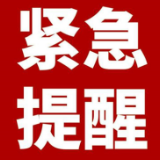 紧急
提醒